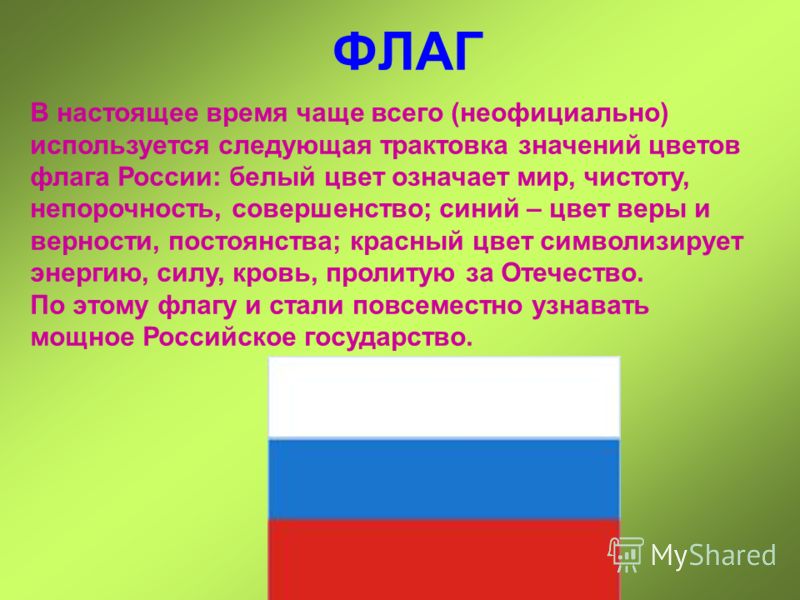 ФЛАГ

В настоящее время чаще всего (неофициально) используется следующая трактовка значений цветов флага России: белый цвет означает мир, чистоту, непорочность, совершенство; синий – цвет веры и верности, постоянства; красный цвет символизирует энергию, силу, кровь, пролитую за Отечество.
По этому флагу и стали повсеместно узнавать мощное Российское государство.

MyShared